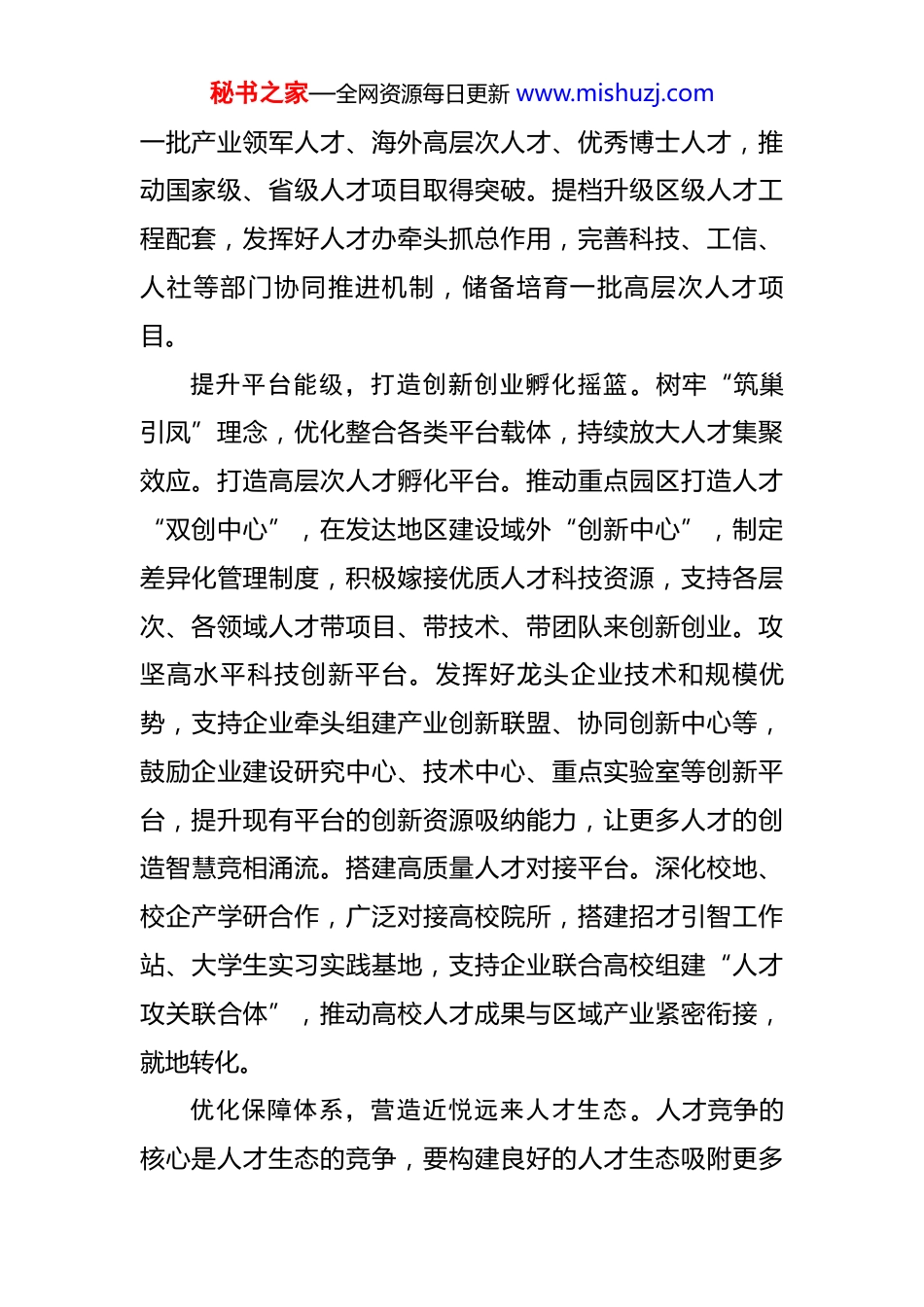 秘书之家—全网资源每日更新 www.mishuzj.com

一批产业领军人才、海外高层次人才、优秀博士人才，推动国家级、省级人才项目取得突破。提档升级区级人才工程配套，发挥好人才办牵头抓总作用，完善科技、工信、人社等部门协同推进机制，储备培育一批高层次人才项目。

提升平台能级，打造创新创业孵化摇篮。树牢“筑巢引凤”理念，优化整合各类平台载体，持续放大人才集聚效应。打造高层次人才孵化平台。推动重点园区打造人才“双创中心”，在发达地区建设域外“创新中心”，制定差异化管理制度，积极嫁接优质人才科技资源，支持各层次、各领域人才带项目、带技术、带团队来创新创业。攻坚高水平科技创新平台。发挥好龙头企业技术和规模优势，支持企业牵头组建产业创新联盟、协同创新中心等，鼓励企业建设研究中心、技术中心、重点实验室等创新平台，提升现有平台的创新资源吸纳能力，让更多人才的创造智慧竞相涌流。搭建高质量人才对接平台。深化校地、校企产学研合作，广泛对接高校院所，搭建招才引智工作站、大学生实习实践基地，支持企业联合高校组建“人才攻关联合体”，推动高校人才成果与区域产业紧密衔接，就地转化。

优化保障体系，营造近悦远来人才生态。人才竞争的核心是人才生态的竞争，要构建良好的人才生态吸附更多